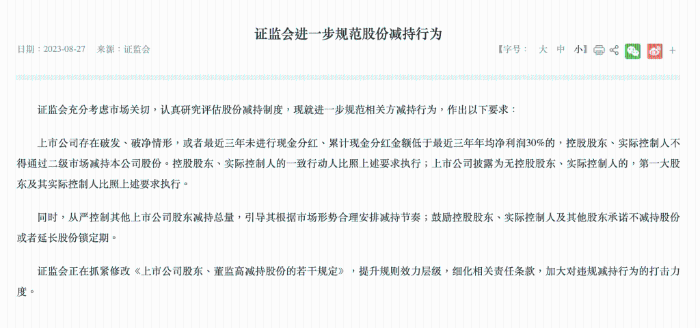 证监会进一步规范股份减持行为

日期：2023-08-27　来源：证监会

【字号： 大 中 小】 +

证监会充分考虑市场关切，认真研究评估股份减持制度，现就进一步规范相关方减持行为，作出以下要求：

上市公司存在破发、破净情形，或者最近三年未进行现金分红、累计现金分红金额低于最近三年年均净利润30%的，控股股东、实际控制人不得通过二级市场减持本公司股份。控股股东、实际控制人的一致行动人比照上述要求执行；上市公司披露为无控股股东、实际控制人的，第一大股东及其实际控制人比照上述要求执行。

同时，从严控制其他上市公司股东减持总量，引导其根据市场形势合理安排减持节奏；鼓励控股股东、实际控制人及其他股东承诺不减持股份或者延长股份锁定期。

证监会正在抓紧修改《上市公司股东、董监高减持股份的若干规定》，提升规则效力层级，细化相关责任条款，加大对违规减持行为的打击力度。